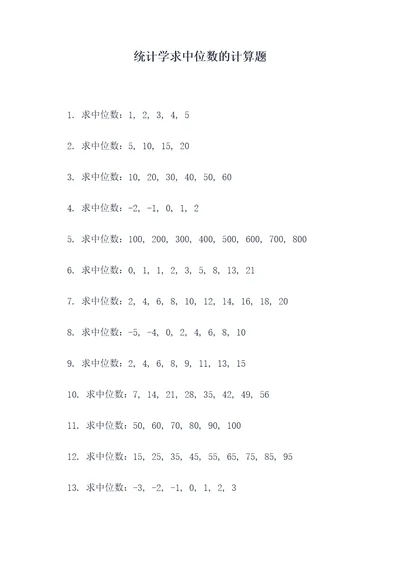 统计学求中位数的计算题

1. 求中位数：1, 2, 3, 4, 5

2. 求中位数：5, 10, 15, 20

3. 求中位数：10, 20, 30, 40, 50, 60

4. 求中位数：-2, -1, 0, 1, 2

5. 求中位数：100, 200, 300, 400, 500, 600, 700, 800

6. 求中位数：0, 1, 1, 2, 3, 5, 8, 13, 21

7. 求中位数：2, 4, 6, 8, 10, 12, 14, 16, 18, 20

8. 求中位数：-5, -4, 0, 2, 4, 6, 8, 10

9. 求中位数：2, 4, 6, 8, 9, 11, 13, 15

10. 求中位数：7, 14, 21, 28, 35, 42, 49, 56

11. 求中位数：50, 60, 70, 80, 90, 100

12. 求中位数：15, 25, 35, 45, 55, 65, 75, 85, 95

13. 求中位数：-3, -2, -1, 0, 1, 2, 3